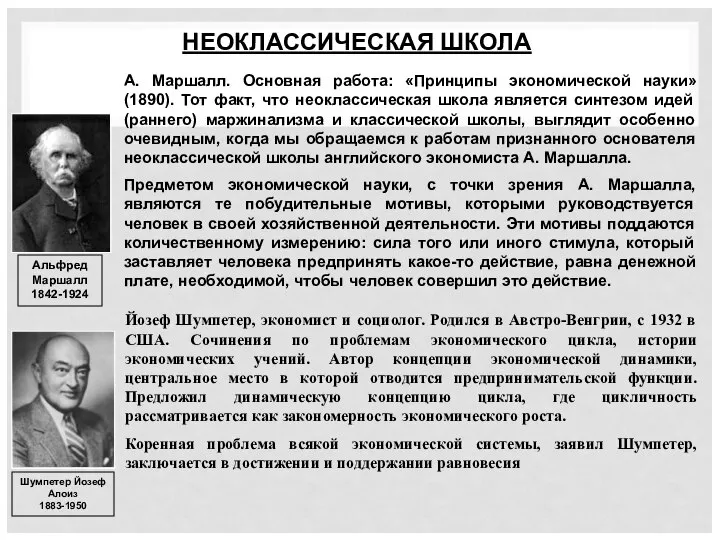 НЕОКЛАССИЧЕСКАЯ ШКОЛА

А. Маршалл. Основная работа: «Принципы экономической науки» (1890). Тот факт, что неоклассическая школа является синтезом идей (раннего) маржинализма и классической школы, выглядит особенно очевидным, когда мы обращаемся к работам признанного основателя неоклассической школы английского экономиста А. Маршалла.

Предметом экономической науки, с точки зрения А. Маршалла, являются те побудительные мотивы, которыми руководствуется человек в своей хозяйственной деятельности. Эти мотивы поддаются количественному измерению: сила того или иного стимула, который заставляет человека предпринять какое-то действие, равна денежной плате, необходимой, чтобы человек совершил это действие.

Альфред Маршалл 1842-1924

Йозеф Шумпетер, экономист и социолог. Родился в Австро-Венгрии, с 1932 в США. Сочинения по проблемам экономического цикла, истории экономических учений. Автор концепции экономической динамики, центральное место в которой отводится предпринимательской функции. Предложил динамическую концепцию цикла, где цикличность рассматривается как закономерность экономического роста.

Коренная проблема всякой экономической системы, заявил Шумпетер, заключается в достижении и поддержании равновесия

Шумпетер Йозеф Алоиз 1883-1950